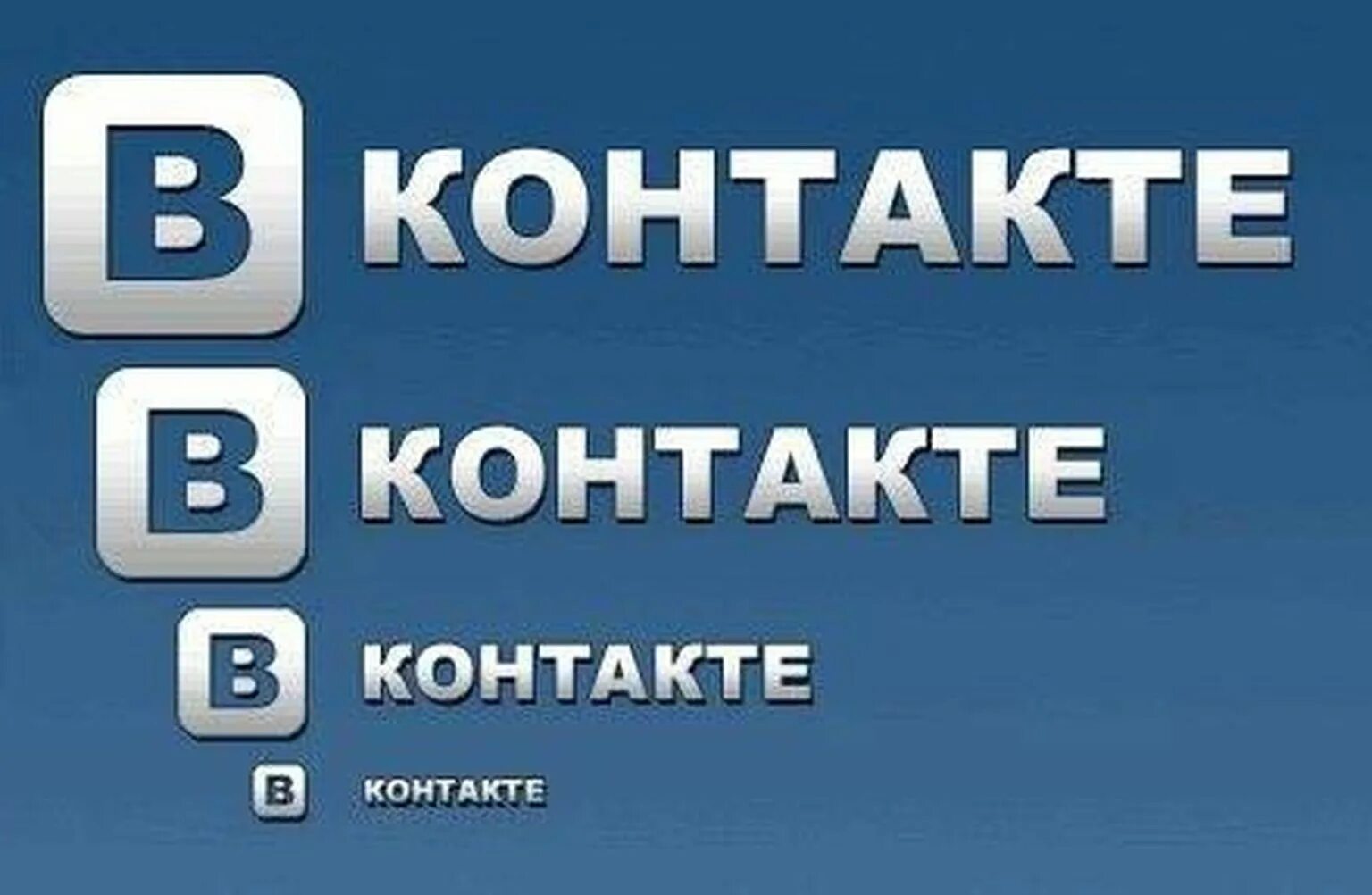 В КОНТАКТЕ

В КОНТАКТЕ

В КОНТАКТЕ

В КОНТАКТЕ